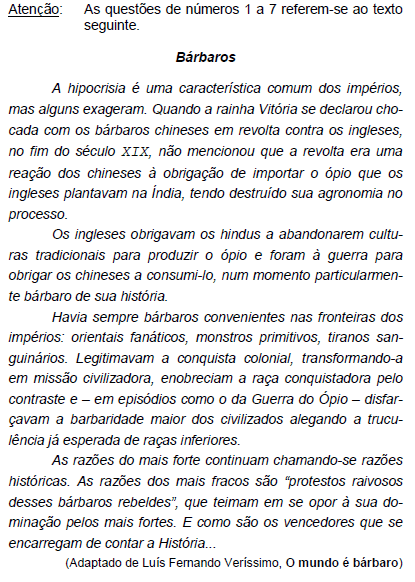 Atenção: As questões de números 1 a 7 referem-se ao texto seguinte.

Bárbaros

A hipocrisia é uma característica comum dos impérios, mas alguns exageram. Quando a rainha Vitória se declarou chocada com os bárbaros chineses em revolta contra os ingleses, no fim do século XIX, não mencionou que a revolta era uma reação dos chineses à obrigação de importar o ópio que os ingleses plantavam na Índia, tendo destruído sua agronomia no processo.

Os ingleses obrigavam os hindus a abandonarem culturas tradicionais para produzir o ópio e foram à guerra para obrigar os chineses a consumi-lo, num momento particularmente bárbaro de sua história.

Havia sempre bárbaros convenientes nas fronteiras dos impérios: orientais fanáticos, monstros primitivos, tiranos sanguinários. Legitimavam a conquista colonial, transformando-a em missão civilizadora, enobreciam a raça conquistadora pelo contraste e – em episódios como o da Guerra do Ópio – disfarçavam a barbaridade maior dos civilizados alegando a truculência já esperada de raças inferiores.

As razões do mais forte continuam chamando-se razões históricas. As razões dos mais fracos são “protestos raivosos desses bárbaros rebeldes”, que teimam em se opor à sua dominação pelos mais fortes. E como são os vencedores que se encarregam de contar a História...

(Adaptado de Luís Fernando Veríssimo, O mundo é bárbaro)